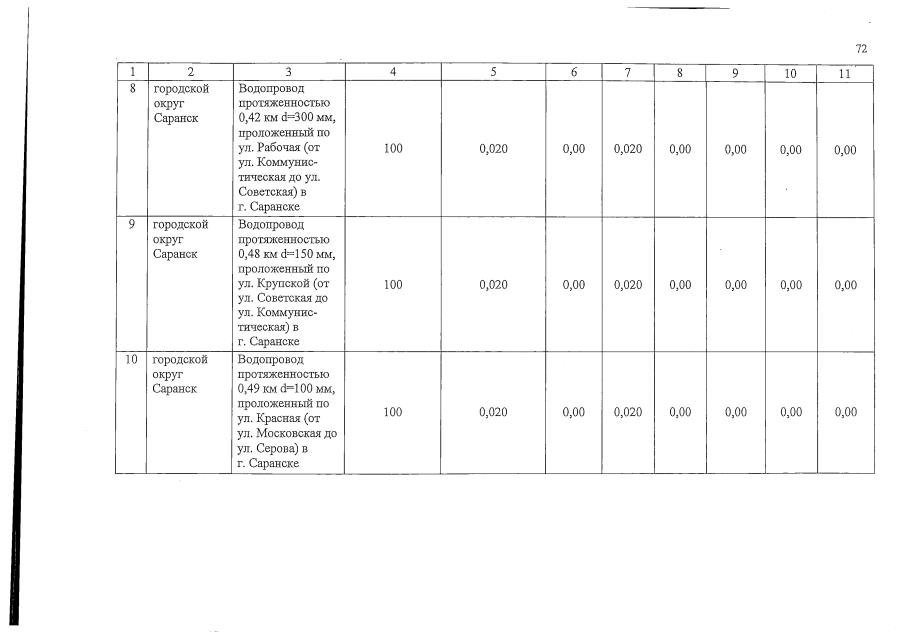 72

| 1 | 2 | 3 | 4 | 5 | 6 | 7 | 8 | 9 | 10 | 11 |
|---|---|---|---|---|---|---|---|---|---|---|
| 8 | городской округ Саранск | Водопровод протяженностью 0,42 км d=300 мм, проложенный по ул. Рабочая (от ул. Коммунистическая до ул. Советская) в г. Саранске | 100 | 0,020 | 0,00 | 0,020 | 0,00 | 0,00 | 0,00 | 0,00 |
| 9 | городской округ Саранск | Водопровод протяженностью 0,48 км d=150 мм, проложенный по ул. Крупской (от ул. Советская до ул. Коммунистическая) в г. Саранске | 100 | 0,020 | 0,00 | 0,020 | 0,00 | 0,00 | 0,00 | 0,00 |
| 10 | городской округ Саранск | Водопровод протяженностью 0,49 км d=100 мм, проложенный по ул. Красная (от ул. Московская до ул. Серова) в г. Саранске | 100 | 0,020 | 0,00 | 0,020 | 0,00 | 0,00 | 0,00 | 0,00 |